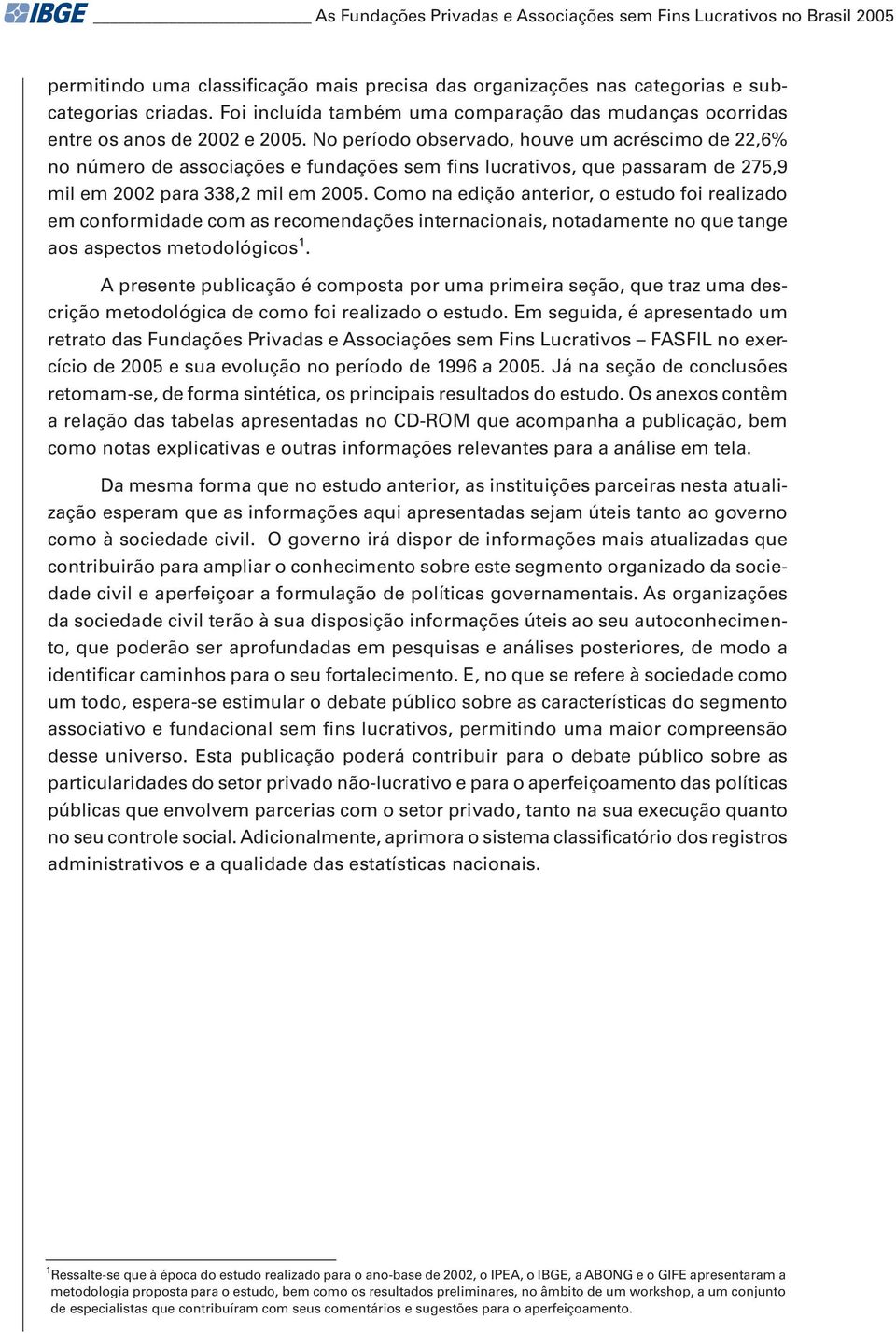 IBGE As Fundações Privadas e Associações sem Fins Lucrativos no Brasil 2005

permitindo uma classificação mais precisa das organizações nas categorias e subcategorias criadas. Foi incluída também uma comparação das mudanças ocorridas entre os anos de 2002 e 2005. No período observado, houve um acréscimo de 22,6% no número de associações e fundações sem fins lucrativos, que passaram de 275,9 mil em 2002 para 338,2 mil em 2005. Como na edição anterior, o estudo foi realizado em conformidade com as recomendações internacionais, notadamente no que tange aos aspectos metodológicos$^1$.

A presente publicação é composta por uma primeira seção, que traz uma descrição metodológica de como foi realizado o estudo. Em seguida, é apresentado um retrato das Fundações Privadas e Associações sem Fins Lucrativos – FASFIL no exercício de 2005 e sua evolução no período de 1996 a 2005. Já na seção de conclusões retomam-se, de forma sintética, os principais resultados do estudo. Os anexos contêm a relação das tabelas apresentadas no CD-ROM que acompanha a publicação, bem como notas explicativas e outras informações relevantes para a análise em tela.

Da mesma forma que no estudo anterior, as instituições parceiras nesta atualização esperam que as informações aqui apresentadas sejam úteis tanto ao governo como à sociedade civil. O governo irá dispor de informações mais atualizadas que contribuirão para ampliar o conhecimento sobre este segmento organizado da sociedade civil e aperfeiçoar a formulação de políticas governamentais. As organizações da sociedade civil terão à sua disposição informações úteis ao seu autoconhecimento, que poderão ser aprofundadas em pesquisas e análises posteriores, de modo a identificar caminhos para o seu fortalecimento. E, no que se refere à sociedade como um todo, espera-se estimular o debate público sobre as características do segmento associativo e fundacional sem fins lucrativos, permitindo uma maior compreensão desse universo. Esta publicação poderá contribuir para o debate público sobre as particularidades do setor privado não-lucrativo e para o aperfeiçoamento das políticas públicas que envolvem parcerias com o setor privado, tanto na sua execução quanto no seu controle social. Adicionalmente, aprimora o sistema classificatório dos registros administrativos e a qualidade das estatísticas nacionais.

$^1$Ressalte-se que à época do estudo realizado para o ano-base de 2002, o IPEA, o IBGE, a ABONG e o GIFE apresentaram a metodologia proposta para o estudo, bem como os resultados preliminares, no âmbito de um workshop, a um conjunto de especialistas que contribuíram com seus comentários e sugestões para o aperfeiçoamento.